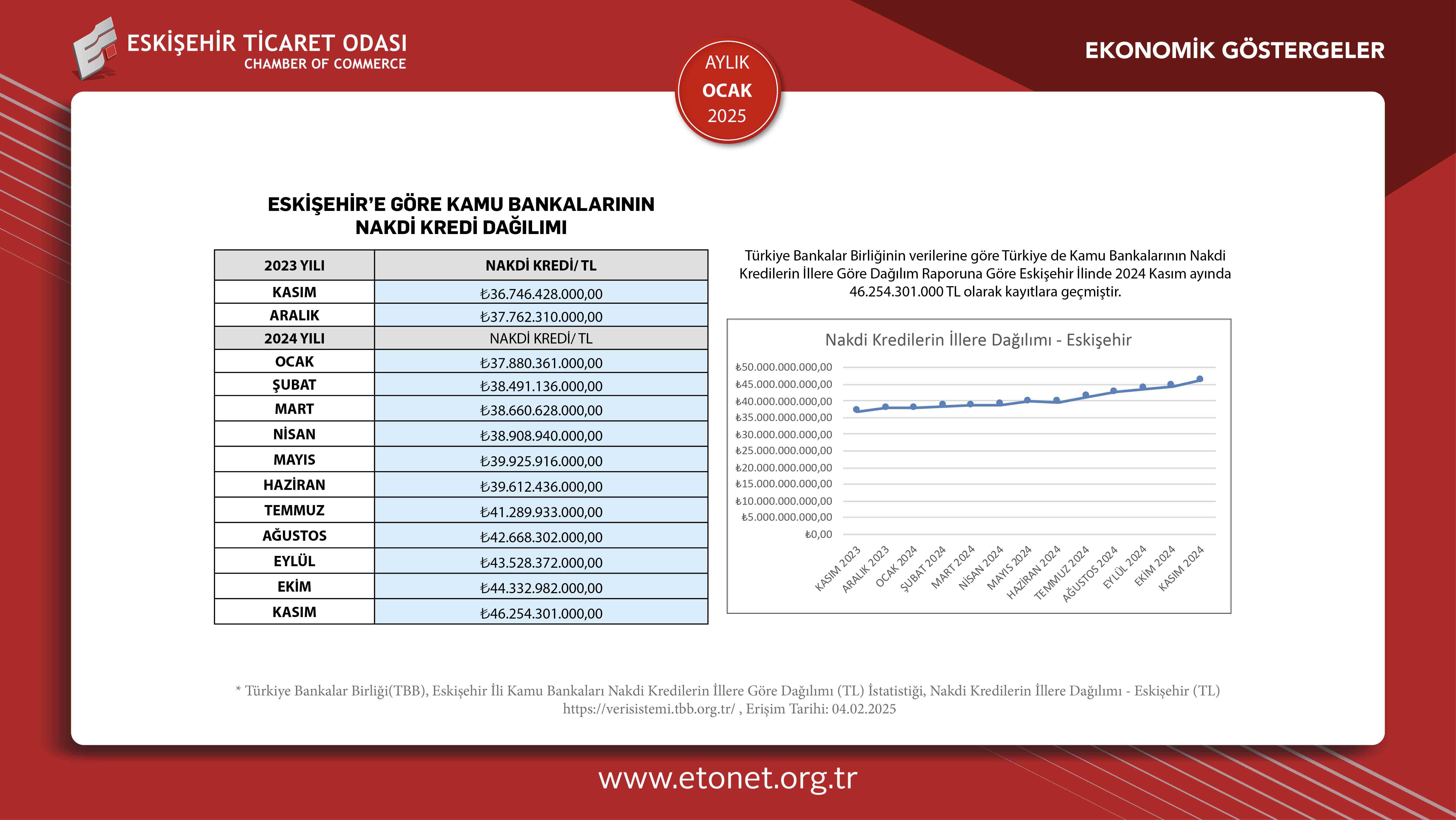 ESKİŞEHİR TİCARET ODASI
CHAMBER OF COMMERCE

AYLIK
OCAK
2025

EKONOMİK GÖSTERGELER

ESKİŞEHİR'E GÖRE KAMU BANKALARININ NAKDİ KREDİ DAĞILIMI

| 2023 YILI | NAKDİ KREDİ/ TL |
|---|---|
| KASIM | ₺36.746.428.000,00 |
| ARALIK | ₺37.762.310.000,00 |
| 2024 YILI | NAKDİ KREDİ/ TL |
| OCAK | ₺37.880.361.000,00 |
| ŞUBAT | ₺38.491.136.000,00 |
| MART | ₺38.660.628.000,00 |
| NİSAN | ₺38.908.940.000,00 |
| MAYIS | ₺39.925.916.000,00 |
| HAZİRAN | ₺39.612.436.000,00 |
| TEMMUZ | ₺41.289.933.000,00 |
| AĞUSTOS | ₺42.668.302.000,00 |
| EYLÜL | ₺43.528.372.000,00 |
| EKİM | ₺44.332.982.000,00 |
| KASIM | ₺46.254.301.000,00 |

Türkiye Bankalar Birliğinin verilerine göre Türkiye de Kamu Bankalarının Nakdi Kredilerin İllere Göre Dağılım Raporuna Göre Eskişehir İlinde 2024 Kasım ayında 46.254.301.000 TL olarak kayıtlara geçmiştir.

Nakdi Kredilerin İllere Dağılımı - Eskişehir

₺50.000.000.000,00
₺45.000.000.000,00
₺40.000.000.000,00
₺35.000.000.000,00
₺30.000.000.000,00
₺25.000.000.000,00
₺20.000.000.000,00
₺15.000.000.000,00
₺10.000.000.000,00
₺5.000.000.000,00
₺0,00

KASIM 2023
ARALIK 2023
OCAK 2024
ŞUBAT 2024
MART 2024
NİSAN 2024
MAYIS 2024
HAZİRAN 2024
TEMMUZ 2024
AĞUSTOS 2024
EYLÜL 2024
EKİM 2024
KASIM 2024

* Türkiye Bankalar Birliği(TBB), Eskişehir İli Kamu Bankaları Nakdi Kredilerin İllere Göre Dağılımı (TL) İstatistiği, Nakdi Kredilerin İllere Dağılımı - Eskişehir (TL) https://verisistemi.tbb.org.tr/ , Erişim Tarihi: 04.02.2025

www.etonet.org.tr